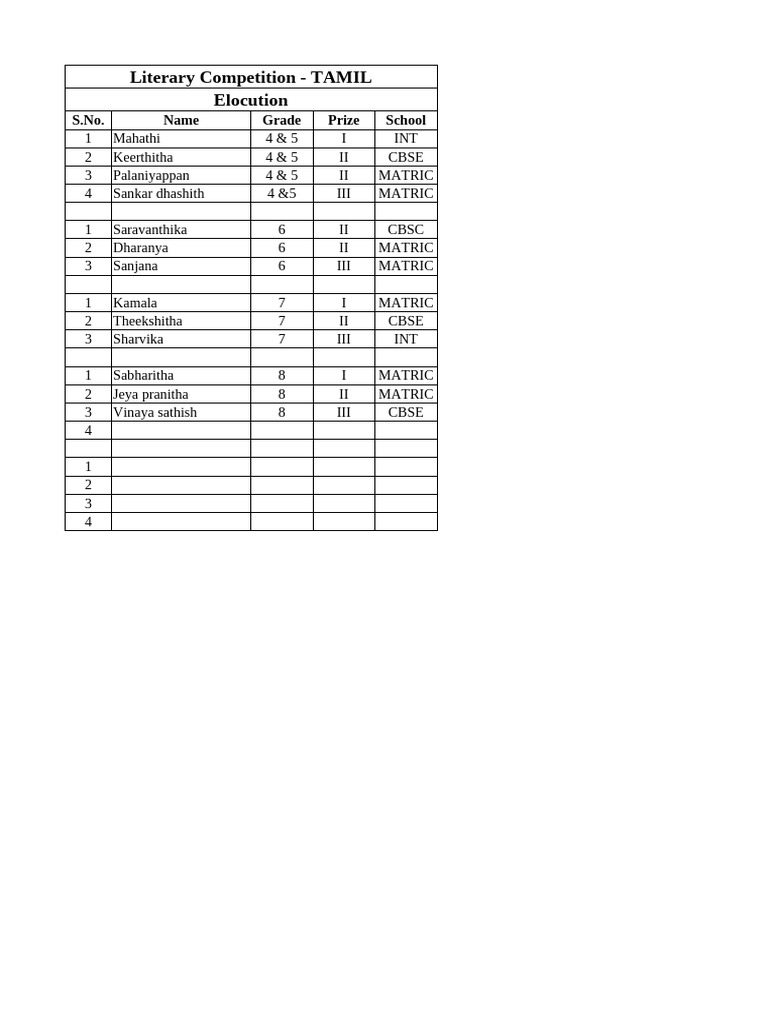 Literary Competition - TAMIL

Elocution

| S.No. | Name | Grade | Prize | School |
|---|---|---|---|---|
| 1 | Mahathi | 4 & 5 | I | INT |
| 2 | Keerthitha | 4 & 5 | II | CBSE |
| 3 | Palaniyappan | 4 & 5 | II | MATRIC |
| 4 | Sankar dhashith | 4 &5 | III | MATRIC |
| | | | | |
| 1 | Saravanthika | 6 | II | CBSC |
| 2 | Dharanya | 6 | II | MATRIC |
| 3 | Sanjana | 6 | III | MATRIC |
| | | | | |
| 1 | Kamala | 7 | I | MATRIC |
| 2 | Theekshitha | 7 | II | CBSE |
| 3 | Sharvika | 7 | III | INT |
| | | | | |
| 1 | Sabharitha | 8 | I | MATRIC |
| 2 | Jeya pranitha | 8 | II | MATRIC |
| 3 | Vinaya sathish | 8 | III | CBSE |
| 4 | | | | |
| | | | | |
| 1 | | | | |
| 2 | | | | |
| 3 | | | | |
| 4 | | | | |